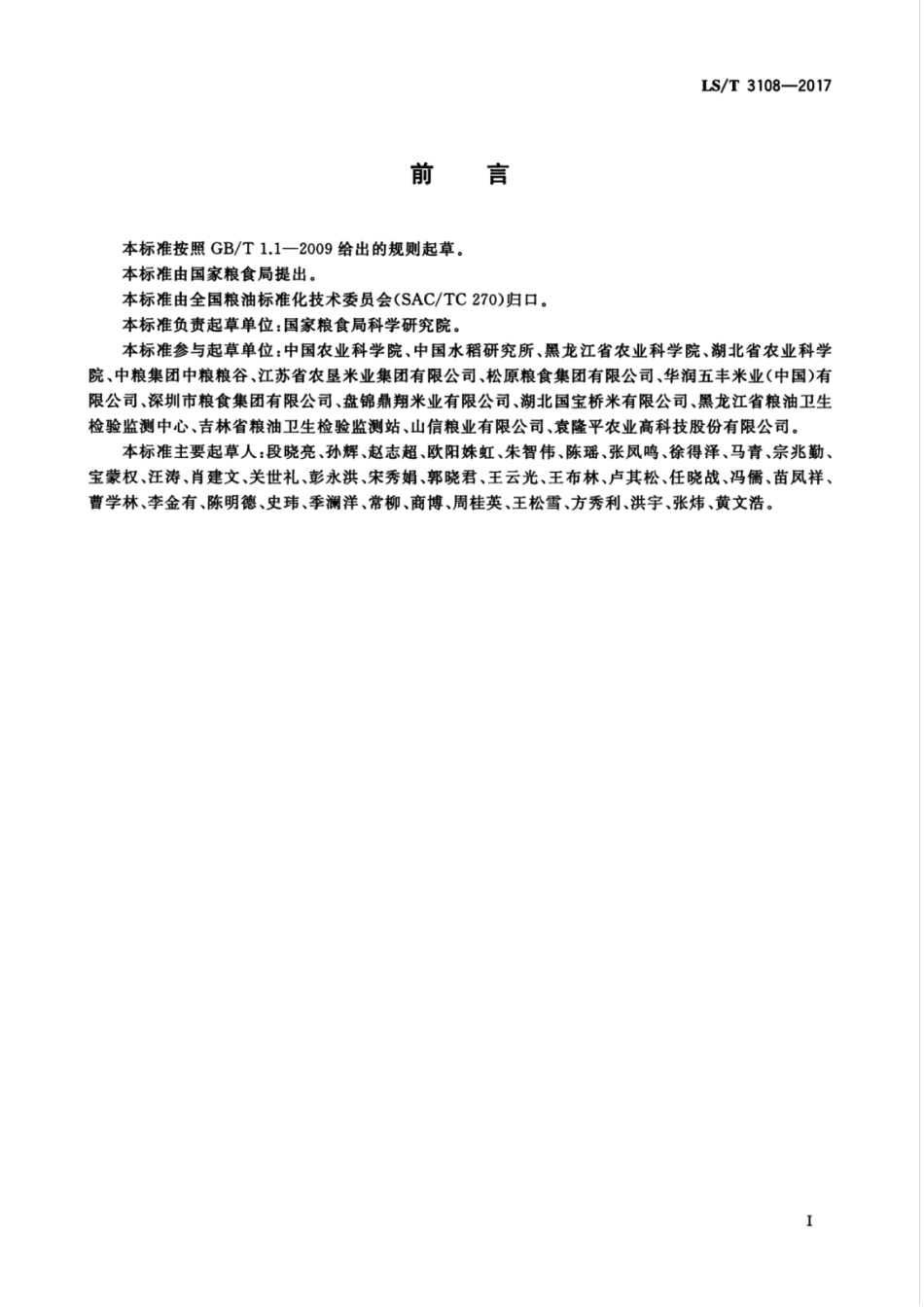 LS/T 3108—2017

前　言

本标准按照 GB/T 1.1—2009 给出的规则起草。

本标准由国家粮食局提出。

本标准由全国粮油标准化技术委员会(SAC/TC 270)归口。

本标准负责起草单位:国家粮食局科学研究院。

本标准参与起草单位:中国农业科学院、中国水稻研究所、黑龙江省农业科学院、湖北省农业科学院、中粮集团中粮粮谷、江苏省农垦米业集团有限公司、松原粮食集团有限公司、华润五丰米业(中国)有限公司、深圳市粮食集团有限公司、盘锦鼎翔米业有限公司、湖北国宝桥米有限公司、黑龙江省粮油卫生检验监测中心、吉林省粮油卫生检验监测站、山信粮业有限公司、袁隆平农业高科技股份有限公司。

本标准主要起草人:段晓亮、孙辉、赵志超、欧阳姝虹、朱智伟、陈瑶、张凤鸣、徐得泽、马青、宗兆勤、宝蒙权、汪涛、肖建文、关世礼、彭永洪、宋秀娟、郭晓君、王云光、王布林、卢其松、任晓战、冯儒、苗凤祥、曹学林、李金有、陈明德、史玮、季澜洋、常柳、商博、周桂英、王松雪、方秀利、洪宇、张炜、黄文浩。

I